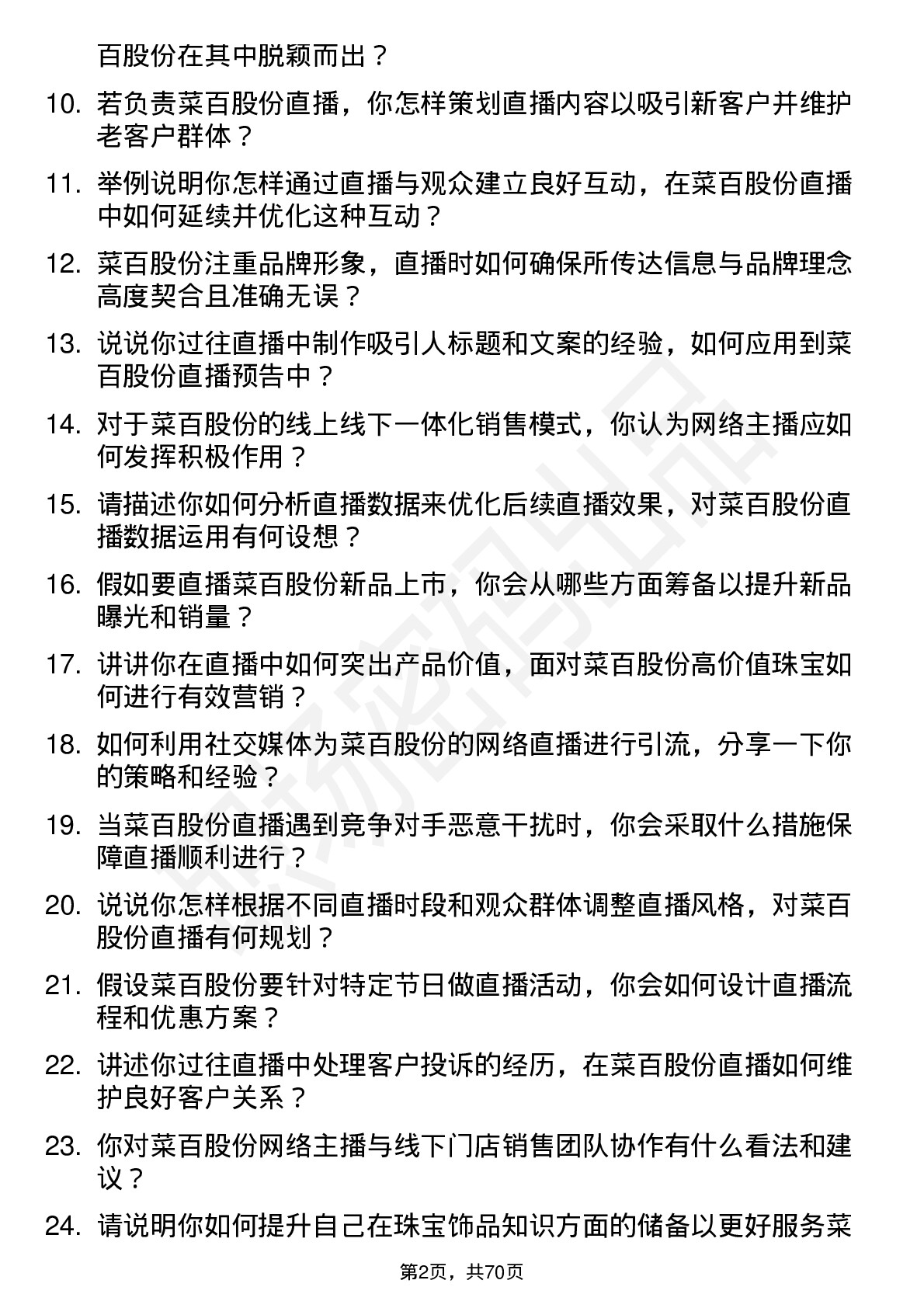 百股份在其中脱颖而出？

10. 若负责菜百股份直播，你怎样策划直播内容以吸引新客户并维护老客户群体？

11. 举例说明你怎样通过直播与观众建立良好互动，在菜百股份直播中如何延续并优化这种互动？

12. 菜百股份注重品牌形象，直播时如何确保所传达信息与品牌理念高度契合且准确无误？

13. 说说你过往直播中制作吸引人标题和文案的经验，如何应用到菜百股份直播预告中？

14. 对于菜百股份的线上线下一体化销售模式，你认为网络主播应如何发挥积极作用？

15. 请描述你如何分析直播数据来优化后续直播效果，对菜百股份直播数据运用有何设想？

16. 假如要直播菜百股份新品上市，你会从哪些方面筹备以提升新品曝光和销量？

17. 讲讲你在直播中如何突出产品价值，面对菜百股份高价值珠宝如何进行有效营销？

18. 如何利用社交媒体为菜百股份的网络直播进行引流，分享一下你的策略和经验？

19. 当菜百股份直播遇到竞争对手恶意干扰时，你会采取什么措施保障直播顺利进行？

20. 说说你怎样根据不同直播时段和观众群体调整直播风格，对菜百股份直播有何规划？

21. 假设菜百股份要针对特定节日做直播活动，你会如何设计直播流程和优惠方案？

22. 讲述你过往直播中处理客户投诉的经历，在菜百股份直播如何维护良好客户关系？

23. 你对菜百股份网络主播与线下门店销售团队协作有什么看法和建议？

24. 请说明你如何提升自己在珠宝饰品知识方面的储备以更好服务菜

第2页，共70页